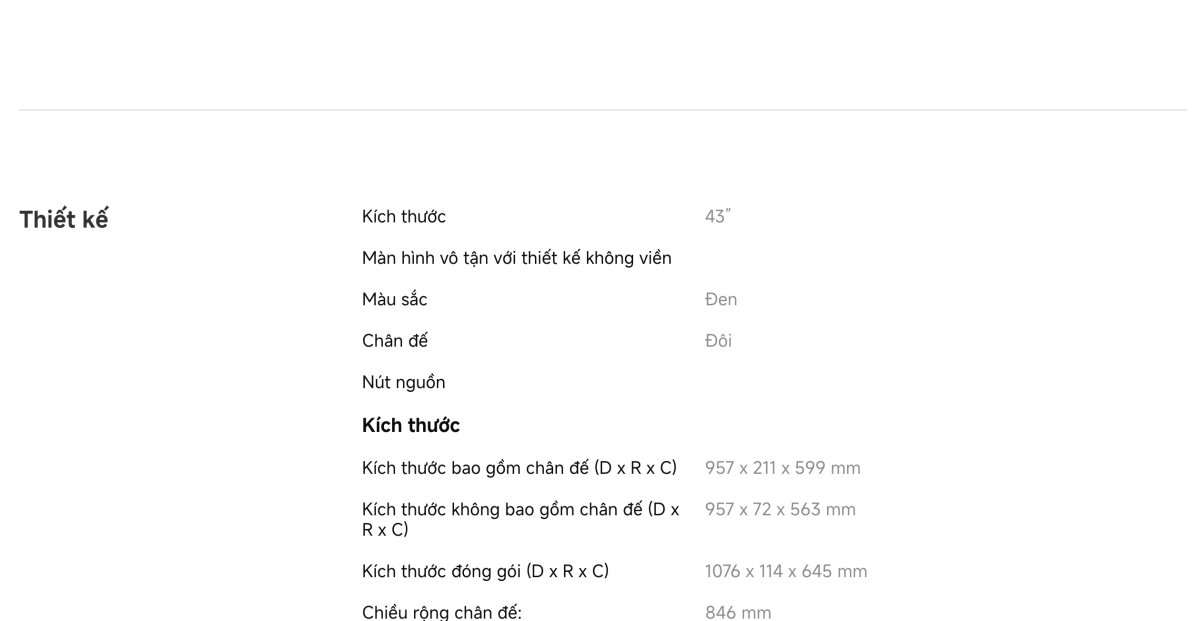 Thiết kế

Kích thước 43″

Màn hình vô tận với thiết kế không viền

Màu sắc Đen

Chân đế Đôi

Nút nguồn

Kích thước

Kích thước bao gồm chân đế (D x R x C) 957 x 211 x 599 mm

Kích thước không bao gồm chân đế (D x R x C) 957 x 72 x 563 mm

Kích thước đóng gói (D x R x C) 1076 x 114 x 645 mm

Chiều rộng chân đế: 846 mm